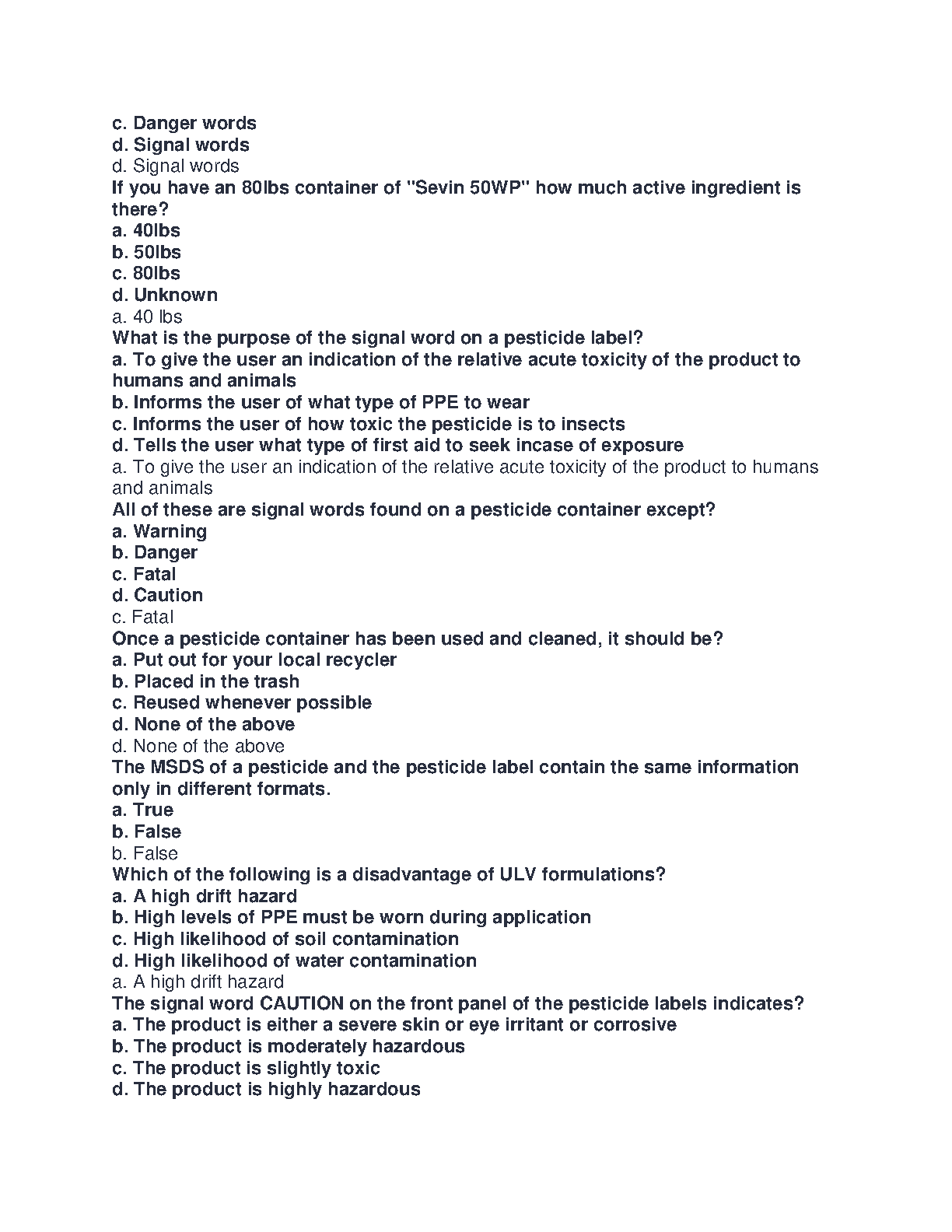 c. Danger words
d. Signal words
d. Signal words
If you have an 80lbs container of "Sevin 50WP" how much active ingredient is there?
a. 40lbs
b. 50lbs
c. 80lbs
d. Unknown
a. 40 lbs
What is the purpose of the signal word on a pesticide label?
a. To give the user an indication of the relative acute toxicity of the product to humans and animals
b. Informs the user of what type of PPE to wear
c. Informs the user of how toxic the pesticide is to insects
d. Tells the user what type of first aid to seek incase of exposure
a. To give the user an indication of the relative acute toxicity of the product to humans and animals
All of these are signal words found on a pesticide container except?
a. Warning
b. Danger
c. Fatal
d. Caution
c. Fatal
Once a pesticide container has been used and cleaned, it should be?
a. Put out for your local recycler
b. Placed in the trash
c. Reused whenever possible
d. None of the above
d. None of the above
The MSDS of a pesticide and the pesticide label contain the same information only in different formats.
a. True
b. False
b. False
Which of the following is a disadvantage of ULV formulations?
a. A high drift hazard
b. High levels of PPE must be worn during application
c. High likelihood of soil contamination
d. High likelihood of water contamination
a. A high drift hazard
The signal word CAUTION on the front panel of the pesticide labels indicates?
a. The product is either a severe skin or eye irritant or corrosive
b. The product is moderately hazardous
c. The product is slightly toxic
d. The product is highly hazardous